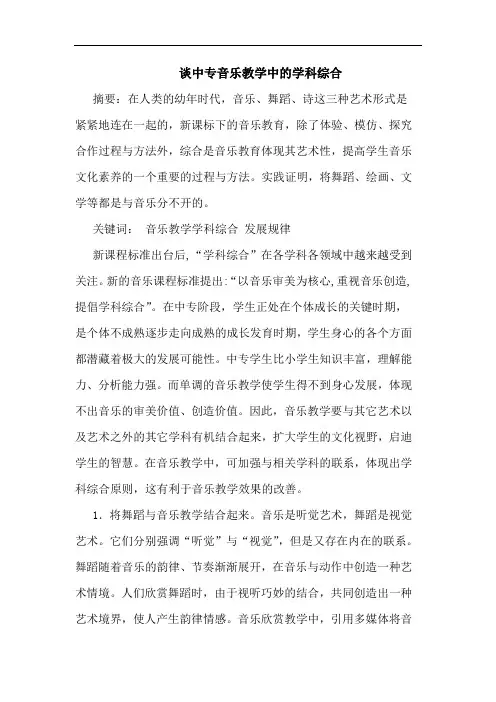 谈中专音乐教学中的学科综合

摘要：在人类的幼年时代，音乐、舞蹈、诗这三种艺术形式是紧紧地连在一起的，新课标下的音乐教育，除了体验、模仿、探究合作过程与方法外，综合是音乐教育体现其艺术性，提高学生音乐文化素养的一个重要的过程与方法。实践证明，将舞蹈、绘画、文学等都是与音乐分不开的。

关键词： 音乐教学学科综合 发展规律

新课程标准出台后，“学科综合”在各学科各领域中越来越受到关注。新的音乐课程标准提出：“以音乐审美为核心，重视音乐创造，提倡学科综合”。在中专阶段，学生正处在个体成长的关键时期，是个体不成熟逐步走向成熟的成长发育时期，学生身心的各个方面都潜藏着极大的发展可能性。中专学生比小学生知识丰富，理解能力、分析能力强。而单调的音乐教学使学生得不到身心发展，体现不出音乐的审美价值、创造价值。因此，音乐教学要与其它艺术以及艺术之外的其它学科有机结合起来，扩大学生的文化视野，启迪学生的智慧。在音乐教学中，可加强与相关学科的联系，体现出学科综合原则，这有利于音乐教学效果的改善。

1. 将舞蹈与音乐教学结合起来。音乐是听觉艺术，舞蹈是视觉艺术。它们分别强调“听觉”与“视觉”，但是又存在内在的联系。舞蹈随着音乐的韵律、节奏渐渐展开，在音乐与动作中创造一种艺术情境。人们欣赏舞蹈时，由于视听巧妙的结合，共同创造出一种艺术境界，使人产生韵律情感。音乐欣赏教学中，引用多媒体将音